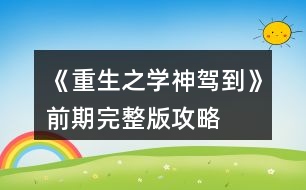 《重生之学神驾到》前期完整版攻略